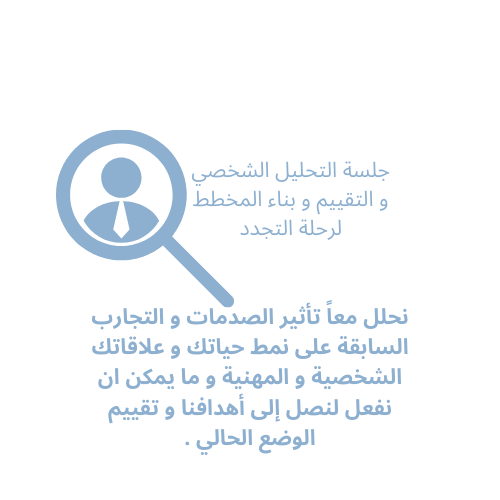 جلسة التحليل الشخصي
و التقييم و بناء المخطط
لرحلة التجدد

نحلل معاً تأثير الصدمات و التجارب السابقة على نمط حياتك و علاقاتك الشخصية و المهنية و ما يمكن ان نفعل لنصل إلى أهدافنا و تقييم الوضع الحالي .